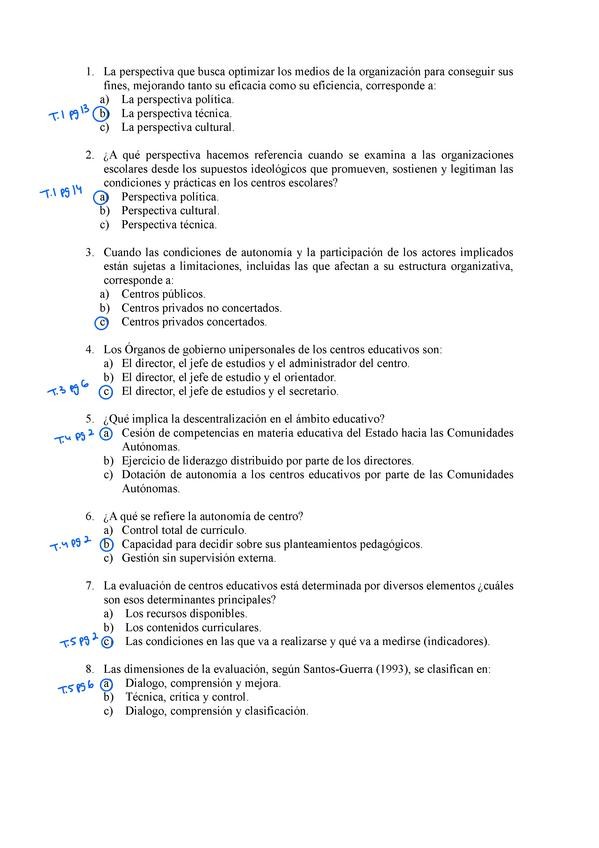 1. La perspectiva que busca optimizar los medios de la organización para conseguir sus fines, mejorando tanto su eficacia como su eficiencia, corresponde a:
a) La perspectiva política.
T.1 pg 13 b) La perspectiva técnica.
c) La perspectiva cultural.

2. ¿A qué perspectiva hacemos referencia cuando se examina a las organizaciones escolares desde los supuestos ideológicos que promueven, sostienen y legitiman las condiciones y prácticas en los centros escolares?
T.1 pg 14 a) Perspectiva política.
b) Perspectiva cultural.
c) Perspectiva técnica.

3. Cuando las condiciones de autonomía y la participación de los actores implicados están sujetas a limitaciones, incluidas las que afectan a su estructura organizativa, corresponde a:
a) Centros públicos.
b) Centros privados no concertados.
c) Centros privados concertados.

4. Los Órganos de gobierno unipersonales de los centros educativos son:
a) El director, el jefe de estudios y el administrador del centro.
b) El director, el jefe de estudio y el orientador.
T.3 pg 6 c) El director, el jefe de estudios y el secretario.

5. ¿Qué implica la descentralización en el ámbito educativo?
T.4 pg 2 a) Cesión de competencias en materia educativa del Estado hacia las Comunidades Autónomas.
b) Ejercicio de liderazgo distribuido por parte de los directores.
c) Dotación de autonomía a los centros educativos por parte de las Comunidades Autónomas.

6. ¿A qué se refiere la autonomía de centro?
a) Control total de currículo.
T.4 pg 2 b) Capacidad para decidir sobre sus planteamientos pedagógicos.
c) Gestión sin supervisión externa.

7. La evaluación de centros educativos está determinada por diversos elementos ¿cuáles son esos determinantes principales?
a) Los recursos disponibles.
b) Los contenidos curriculares.
T.5 pg 2 c) Las condiciones en las que va a realizarse y qué va a medirse (indicadores).

8. Las dimensiones de la evaluación, según Santos-Guerra (1993), se clasifican en:
T.5 pg 6 a) Dialogo, comprensión y mejora.
b) Técnica, crítica y control.
c) Dialogo, comprensión y clasificación.